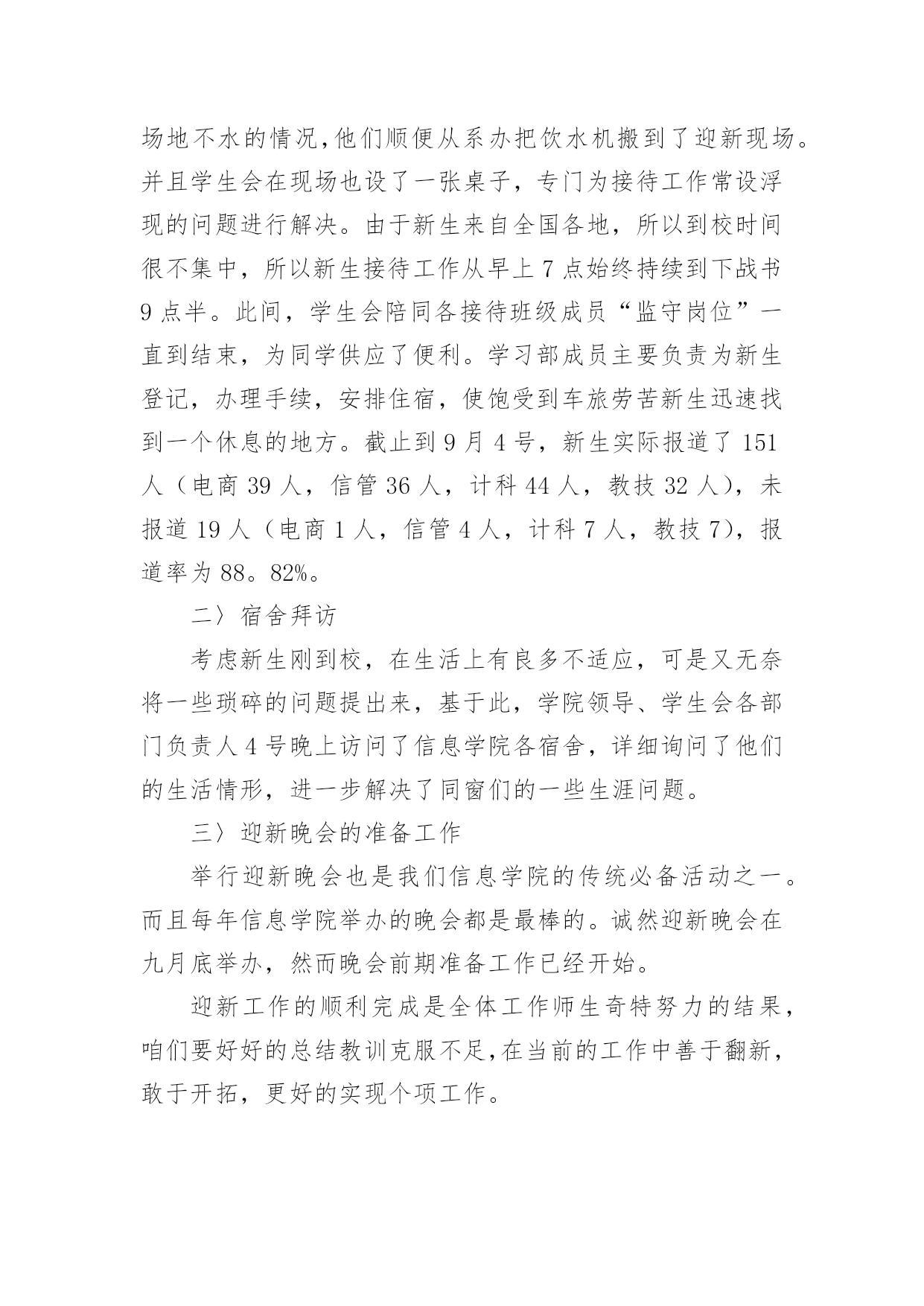 场地不水的情况,他们顺便从系办把饮水机搬到了迎新现场。并且学生会在现场也设了一张桌子，专门为接待工作常设浮现的问题进行解决。由于新生来自全国各地，所以到校时间很不集中，所以新生接待工作从早上 7 点始终持续到下战书 9 点半。此间，学生会陪同各接待班级成员“监守岗位”一直到结束，为同学供应了便利。学习部成员主要负责为新生登记，办理手续，安排住宿，使饱受到车旅劳苦新生迅速找到一个休息的地方。截止到 9 月 4 号，新生实际报道了 151 人（电商 39 人，信管 36 人，计科 44 人，教技 32 人），未报道 19 人（电商 1 人，信管 4 人，计科 7 人，教技 7），报道率为 88。82%。

二〉宿舍拜访

考虑新生刚到校，在生活上有良多不适应，可是又无奈将一些琐碎的问题提出来，基于此，学院领导、学生会各部门负责人 4 号晚上访问了信息学院各宿舍，详细询问了他们的生活情形，进一步解决了同窗们的一些生涯问题。

三〉迎新晚会的准备工作

举行迎新晚会也是我们信息学院的传统必备活动之一。而且每年信息学院举办的晚会都是最棒的。诚然迎新晚会在九月底举办，然而晚会前期准备工作已经开始。

迎新工作的顺利完成是全体工作师生奇特努力的结果，咱们要好好的总结教训克服不足,在当前的工作中善于翻新，敢于开拓，更好的实现个项工作。